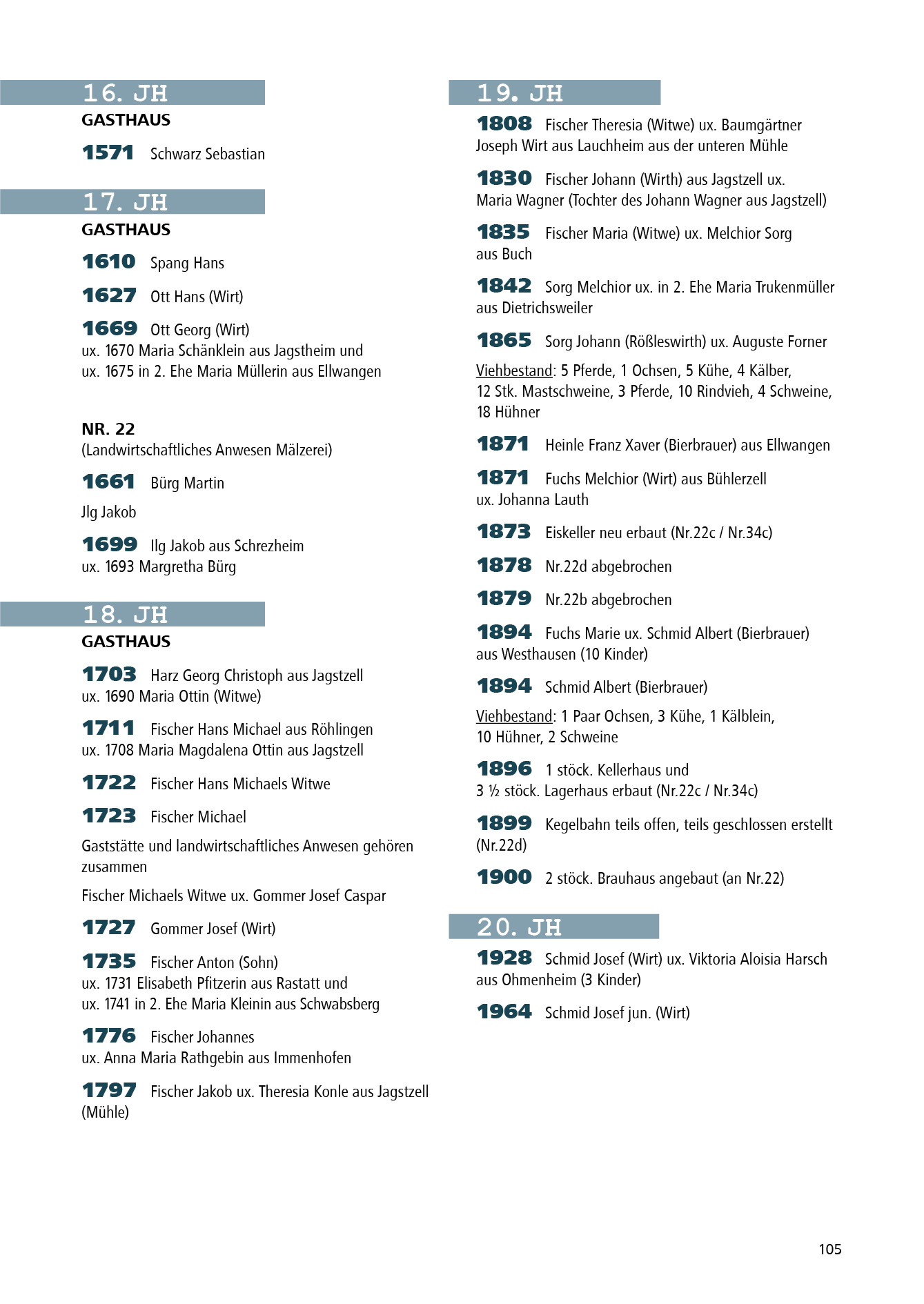 16. JH

GASTHAUS

1571 Schwarz Sebastian

17. JH

GASTHAUS

1610 Spang Hans

1627 Ott Hans (Wirt)

1669 Ott Georg (Wirt)
ux. 1670 Maria Schänklein aus Jagstheim und
ux. 1675 in 2. Ehe Maria Müllerin aus Ellwangen

NR. 22
(Landwirtschaftliches Anwesen Mälzerei)

1661 Bürg Martin

Jlg Jakob

1699 Ilg Jakob aus Schrezheim
ux. 1693 Margretha Bürg

18. JH

GASTHAUS

1703 Harz Georg Christoph aus Jagstzell
ux. 1690 Maria Ottin (Witwe)

1711 Fischer Hans Michael aus Röhlingen
ux. 1708 Maria Magdalena Ottin aus Jagstzell

1722 Fischer Hans Michaels Witwe

1723 Fischer Michael

Gaststätte und landwirtschaftliches Anwesen gehören zusammen

Fischer Michaels Witwe ux. Gommer Josef Caspar

1727 Gommer Josef (Wirt)

1735 Fischer Anton (Sohn)
ux. 1731 Elisabeth Pfitzerin aus Rastatt und
ux. 1741 in 2. Ehe Maria Kleinin aus Schwabsberg

1776 Fischer Johannes
ux. Anna Maria Rathgebin aus Immenhofen

1797 Fischer Jakob ux. Theresia Konle aus Jagstzell
(Mühle)

19. JH

1808 Fischer Theresia (Witwe) ux. Baumgärtner Joseph Wirt aus Lauchheim aus der unteren Mühle

1830 Fischer Johann (Wirth) aus Jagstzell ux. Maria Wagner (Tochter des Johann Wagner aus Jagstzell)

1835 Fischer Maria (Witwe) ux. Melchior Sorg aus Buch

1842 Sorg Melchior ux. in 2. Ehe Maria Trukenmüller aus Dietrichsweiler

1865 Sorg Johann (Rößleswirth) ux. Auguste Forner

Viehbestand: 5 Pferde, 1 Ochsen, 5 Kühe, 4 Kälber, 12 Stk. Mastschweine, 3 Pferde, 10 Rindvieh, 4 Schweine, 18 Hühner

1871 Heinle Franz Xaver (Bierbrauer) aus Ellwangen

1871 Fuchs Melchior (Wirt) aus Bühlerzell
ux. Johanna Lauth

1873 Eiskeller neu erbaut (Nr.22c / Nr.34c)

1878 Nr.22d abgebrochen

1879 Nr.22b abgebrochen

1894 Fuchs Marie ux. Schmid Albert (Bierbrauer) aus Westhausen (10 Kinder)

1894 Schmid Albert (Bierbrauer)

Viehbestand: 1 Paar Ochsen, 3 Kühe, 1 Kälblein, 10 Hühner, 2 Schweine

1896 1 stöck. Kellerhaus und
3 ½ stöck. Lagerhaus erbaut (Nr.22c / Nr.34c)

1899 Kegelbahn teils offen, teils geschlossen erstellt (Nr.22d)

1900 2 stöck. Brauhaus angebaut (an Nr.22)

20. JH

1928 Schmid Josef (Wirt) ux. Viktoria Aloisia Harsch aus Ohmenheim (3 Kinder)

1964 Schmid Josef jun. (Wirt)

105